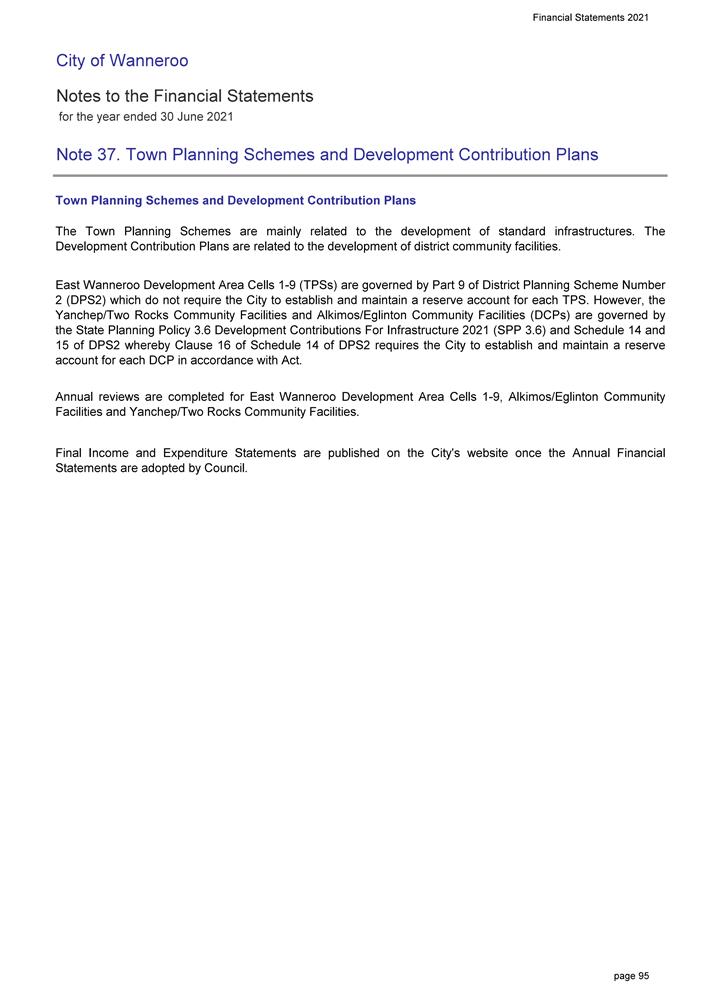 Financial Statements 2021

City of Wanneroo

Notes to the Financial Statements
for the year ended 30 June 2021

Note 37. Town Planning Schemes and Development Contribution Plans

Town Planning Schemes and Development Contribution Plans

The Town Planning Schemes are mainly related to the development of standard infrastructures. The Development Contribution Plans are related to the development of district community facilities.

East Wanneroo Development Area Cells 1-9 (TPSs) are governed by Part 9 of District Planning Scheme Number 2 (DPS2) which do not require the City to establish and maintain a reserve account for each TPS. However, the Yanchep/Two Rocks Community Facilities and Alkimos/Eglinton Community Facilities (DCPs) are governed by the State Planning Policy 3.6 Development Contributions For Infrastructure 2021 (SPP 3.6) and Schedule 14 and 15 of DPS2 whereby Clause 16 of Schedule 14 of DPS2 requires the City to establish and maintain a reserve account for each DCP in accordance with Act.

Annual reviews are completed for East Wanneroo Development Area Cells 1-9, Alkimos/Eglinton Community Facilities and Yanchep/Two Rocks Community Facilities.

Final Income and Expenditure Statements are published on the City's website once the Annual Financial Statements are adopted by Council.

page 95